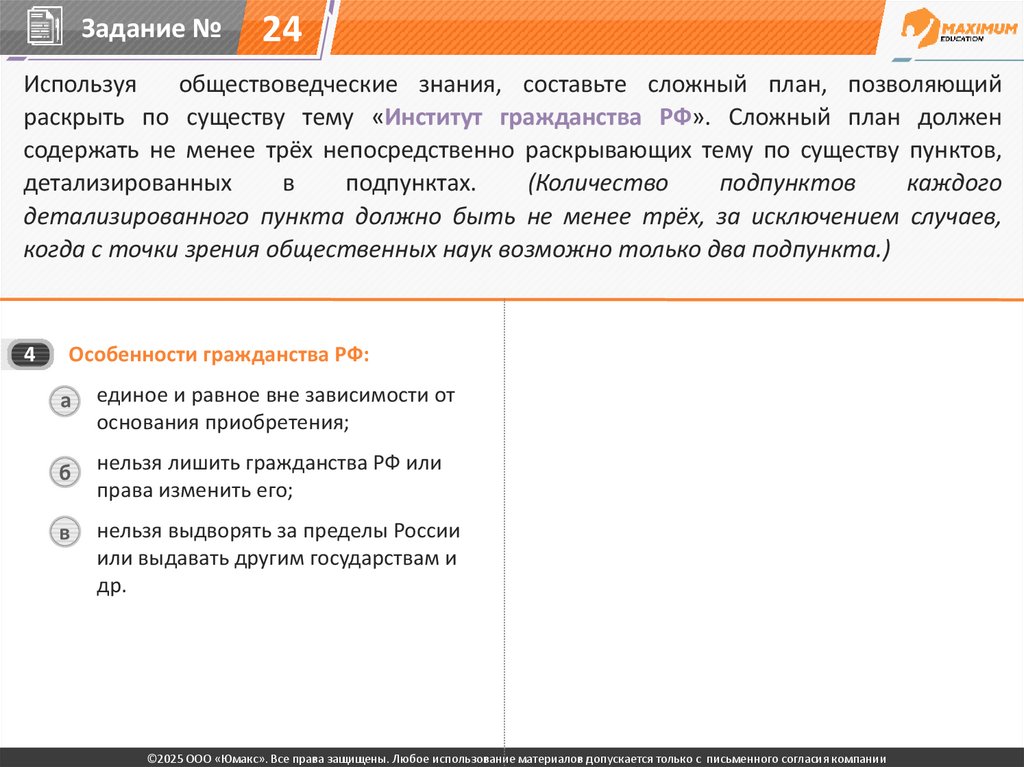 Задание № 24

MAXIMUM EDUCATION

Используя обществоведческие знания, составьте сложный план, позволяющий раскрыть по существу тему «Институт гражданства РФ». Сложный план должен содержать не менее трёх непосредственно раскрывающих тему по существу пунктов, детализированных в подпунктах. (Количество подпунктов каждого детализированного пункта должно быть не менее трёх, за исключением случаев, когда с точки зрения общественных наук возможно только два подпункта.)

4 Особенности гражданства РФ:

а единое и равное вне зависимости от основания приобретения;

б нельзя лишить гражданства РФ или права изменить его;

в нельзя выдворять за пределы России или выдавать другим государствам и др.

©2025 ООО «Юмакс». Все права защищены. Любое использование материалов допускается только с письменного согласия компании